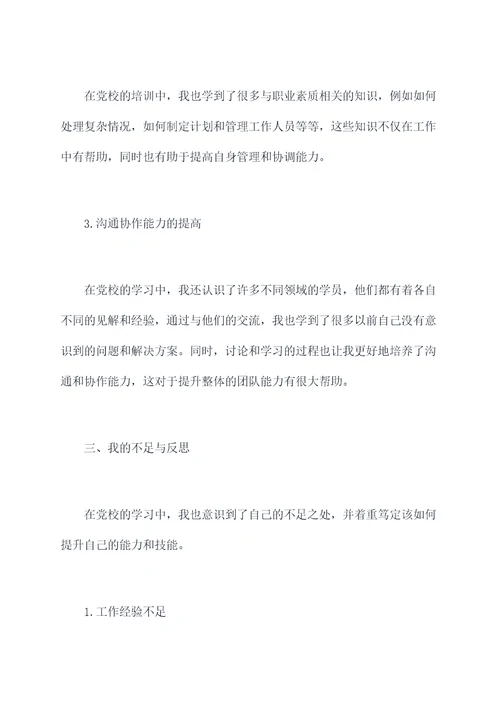 在党校的培训中，我也学到了很多与职业素质相关的知识，例如如何处理复杂情况，如何制定计划和管理工作人员等等，这些知识不仅在工作中有帮助，同时也有助于提高自身管理和协调能力。

3.沟通协作能力的提高

在党校的学习中，我还认识了许多不同领域的学员，他们都有着各自不同的见解和经验，通过与他们的交流，我也学到了很多以前自己没有意识到的问题和解决方案。同时，讨论和学习的过程也让我更好地培养了沟通和协作能力，这对于提升整体的团队能力有很大帮助。

三、我的不足与反思

在党校的学习中，我也意识到了自己的不足之处，并着重笃定该如何提升自己的能力和技能。

1.工作经验不足